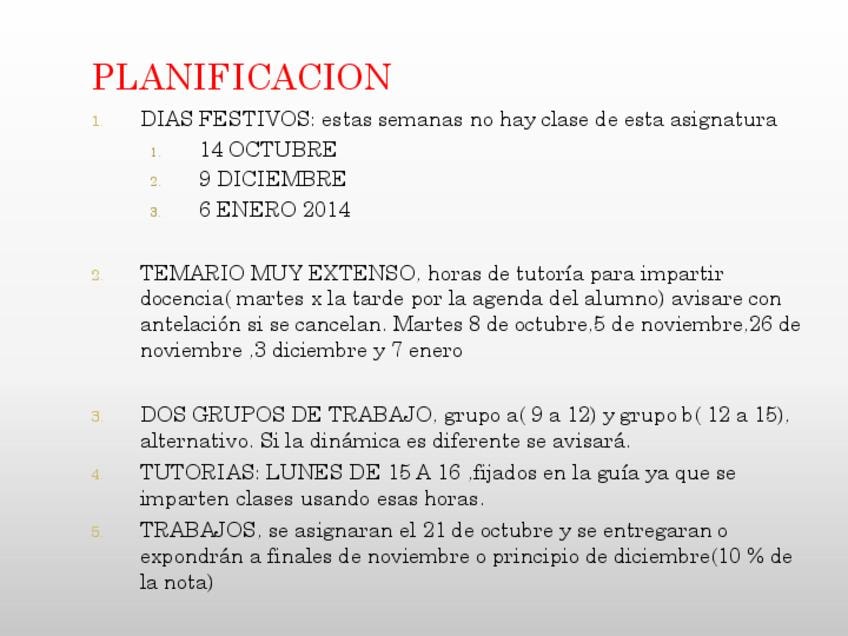 PLANIFICACION

1. DIAS FESTIVOS: estas semanas no hay clase de esta asignatura
   1. 14 OCTUBRE
   2. 9 DICIEMBRE
   3. 6 ENERO 2014

2. TEMARIO MUY EXTENSO, horas de tutoría para impartir docencia( martes x la tarde por la agenda del alumno) avisare con antelación si se cancelan. Martes 8 de octubre,5 de noviembre,26 de noviembre ,3 diciembre y 7 enero

3. DOS GRUPOS DE TRABAJO, grupo a( 9 a 12) y grupo b( 12 a 15), alternativo. Si la dinámica es diferente se avisará.

4. TUTORIAS: LUNES DE 15 A 16 ,fijados en la guía ya que se imparten clases usando esas horas.

5. TRABAJOS, se asignaran el 21 de octubre y se entregaran o expondrán a finales de noviembre o principio de diciembre(10 % de la nota)